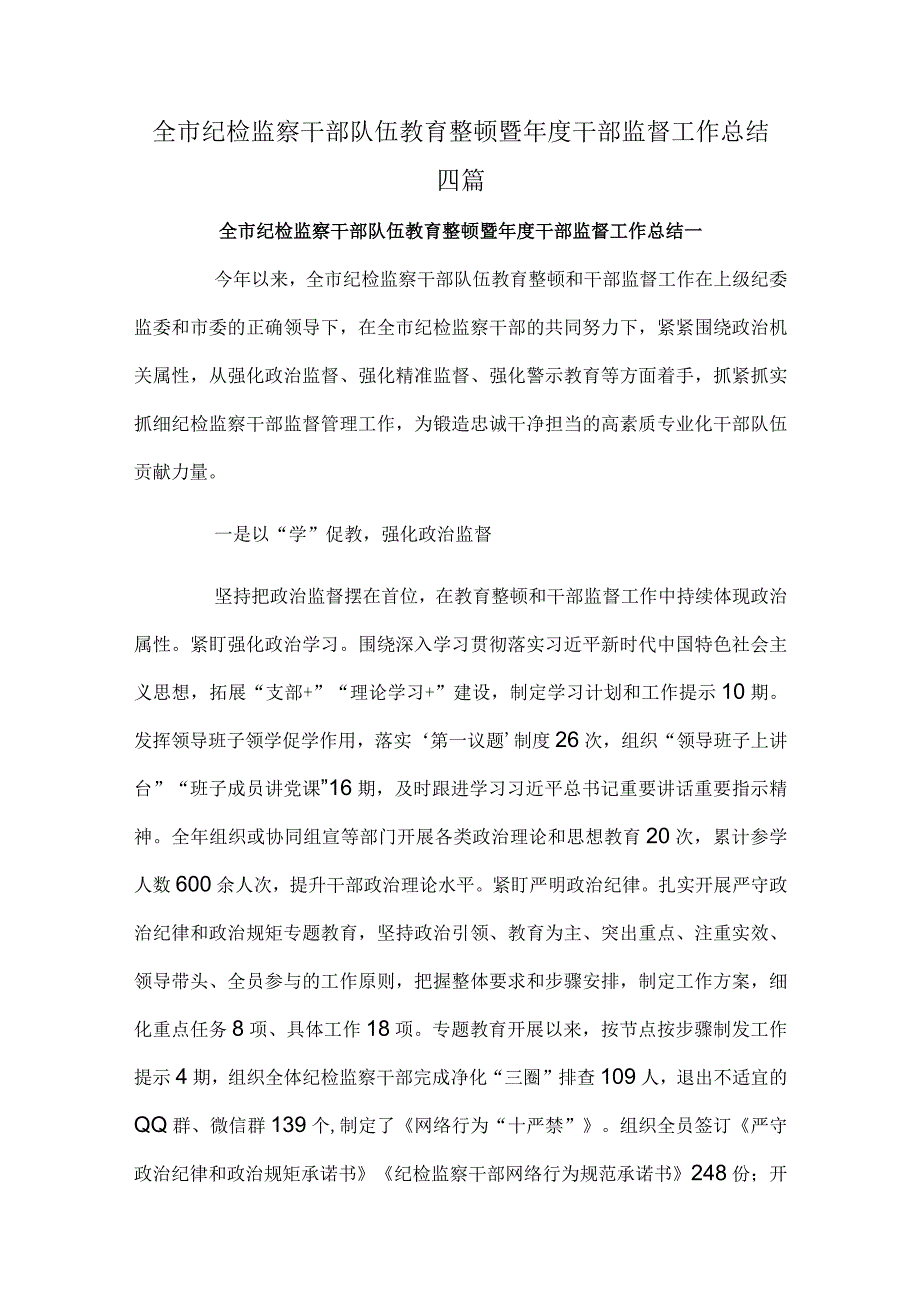 全市纪检监察干部队伍教育整顿暨年度干部监督工作总结四篇

全市纪检监察干部队伍教育整顿暨年度干部监督工作总结一

今年以来，全市纪检监察干部队伍教育整顿和干部监督工作在上级纪委监委和市委的正确领导下，在全市纪检监察干部的共同努力下，紧紧围绕政治机关属性，从强化政治监督、强化精准监督、强化警示教育等方面着手，抓紧抓实抓细纪检监察干部监督管理工作，为锻造忠诚干净担当的高素质专业化干部队伍贡献力量。

一是以“学”促教，强化政治监督

坚持把政治监督摆在首位，在教育整顿和干部监督工作中持续体现政治属性。紧盯强化政治学习。围绕深入学习贯彻落实习近平新时代中国特色社会主义思想，拓展“支部+”“理论学习+”建设，制定学习计划和工作提示10期。发挥领导班子领学促学作用，落实‘第一议题’制度26次，组织“领导班子上讲台”“班子成员讲党课”16期，及时跟进学习习近平总书记重要讲话重要指示精神。全年组织或协同组宣等部门开展各类政治理论和思想教育20次，累计参学人数600余人次，提升干部政治理论水平。紧盯严明政治纪律。扎实开展严守政治纪律和政治规矩专题教育，坚持政治引领、教育为主、突出重点、注重实效、领导带头、全员参与的工作原则，把握整体要求和步骤安排，制定工作方案，细化重点任务8项、具体工作18项。专题教育开展以来，按节点按步骤制发工作提示4期，组织全体纪检监察干部完成净化“三圈”排查109人，退出不适宜的QQ群、微信群139个,制定了《网络行为“十严禁”》。组织全员签订《严守政治纪律和政治规矩承诺书》《纪检监察干部网络行为规范承诺书》248份；开